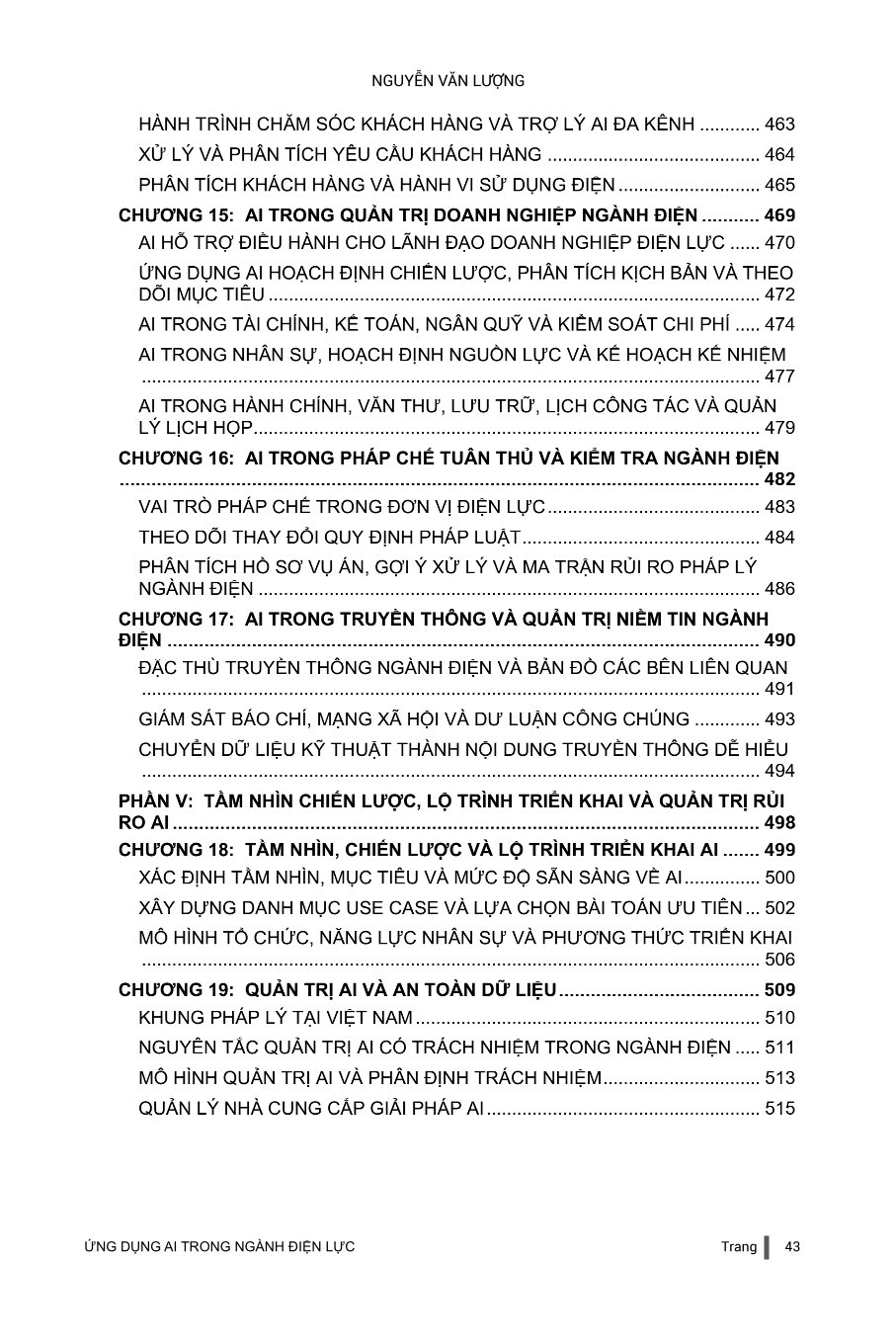 NGUYỄN VĂN LƯỢNG

HÀNH TRÌNH CHĂM SÓC KHÁCH HÀNG VÀ TRỢ LÝ AI ĐA KÊNH 463
XỬ LÝ VÀ PHÂN TÍCH YÊU CẦU KHÁCH HÀNG 464
PHÂN TÍCH KHÁCH HÀNG VÀ HÀNH VI SỬ DỤNG ĐIỆN 465
CHƯƠNG 15: AI TRONG QUẢN TRỊ DOANH NGHIỆP NGÀNH ĐIỆN 469
AI HỖ TRỢ ĐIỀU HÀNH CHO LÃNH ĐẠO DOANH NGHIỆP ĐIỆN LỰC 470
ỨNG DỤNG AI HOẠCH ĐỊNH CHIẾN LƯỢC, PHÂN TÍCH KỊCH BẢN VÀ THEO DÕI MỤC TIÊU 472
AI TRONG TÀI CHÍNH, KẾ TOÁN, NGÂN QUỸ VÀ KIỂM SOÁT CHI PHÍ 474
AI TRONG NHÂN SỰ, HOẠCH ĐỊNH NGUỒN LỰC VÀ KẾ HOẠCH KẾ NHIỆM 477
AI TRONG HÀNH CHÍNH, VĂN THƯ, LƯU TRỮ, LỊCH CÔNG TÁC VÀ QUẢN LÝ LỊCH HỌP 479
CHƯƠNG 16: AI TRONG PHÁP CHẾ TUÂN THỦ VÀ KIỂM TRA NGÀNH ĐIỆN 482
VAI TRÒ PHÁP CHẾ TRONG ĐƠN VỊ ĐIỆN LỰC 483
THEO DÕI THAY ĐỔI QUY ĐỊNH PHÁP LUẬT 484
PHÂN TÍCH HỒ SƠ VỤ ÁN, GỢI Ý XỬ LÝ VÀ MA TRẬN RỦI RO PHÁP LÝ NGÀNH ĐIỆN 486
CHƯƠNG 17: AI TRONG TRUYỀN THÔNG VÀ QUẢN TRỊ NIỀM TIN NGÀNH ĐIỆN 490
ĐẶC THÙ TRUYỀN THÔNG NGÀNH ĐIỆN VÀ BẢN ĐỒ CÁC BÊN LIÊN QUAN 491
GIÁM SÁT BÁO CHÍ, MẠNG XÃ HỘI VÀ DƯ LUẬN CÔNG CHÚNG 493
CHUYỂN DỮ LIỆU KỸ THUẬT THÀNH NỘI DUNG TRUYỀN THÔNG DỄ HIỂU 494
PHẦN V: TẦM NHÌN CHIẾN LƯỢC, LỘ TRÌNH TRIỂN KHAI VÀ QUẢN TRỊ RỦI RO AI 498
CHƯƠNG 18: TẦM NHÌN, CHIẾN LƯỢC VÀ LỘ TRÌNH TRIỂN KHAI AI 499
XÁC ĐỊNH TẦM NHÌN, MỤC TIÊU VÀ MỨC ĐỘ SẴN SÀNG VỀ AI 500
XÂY DỰNG DANH MỤC USE CASE VÀ LỰA CHỌN BÀI TOÁN ƯU TIÊN 502
MÔ HÌNH TỔ CHỨC, NĂNG LỰC NHÂN SỰ VÀ PHƯƠNG THỨC TRIỂN KHAI 506
CHƯƠNG 19: QUẢN TRỊ AI VÀ AN TOÀN DỮ LIỆU 509
KHUNG PHÁP LÝ TẠI VIỆT NAM 510
NGUYÊN TẮC QUẢN TRỊ AI CÓ TRÁCH NHIỆM TRONG NGÀNH ĐIỆN 511
MÔ HÌNH QUẢN TRỊ AI VÀ PHÂN ĐỊNH TRÁCH NHIỆM 513
QUẢN LÝ NHÀ CUNG CẤP GIẢI PHÁP AI 515

ỨNG DỤNG AI TRONG NGÀNH ĐIỆN LỰC Trang 43